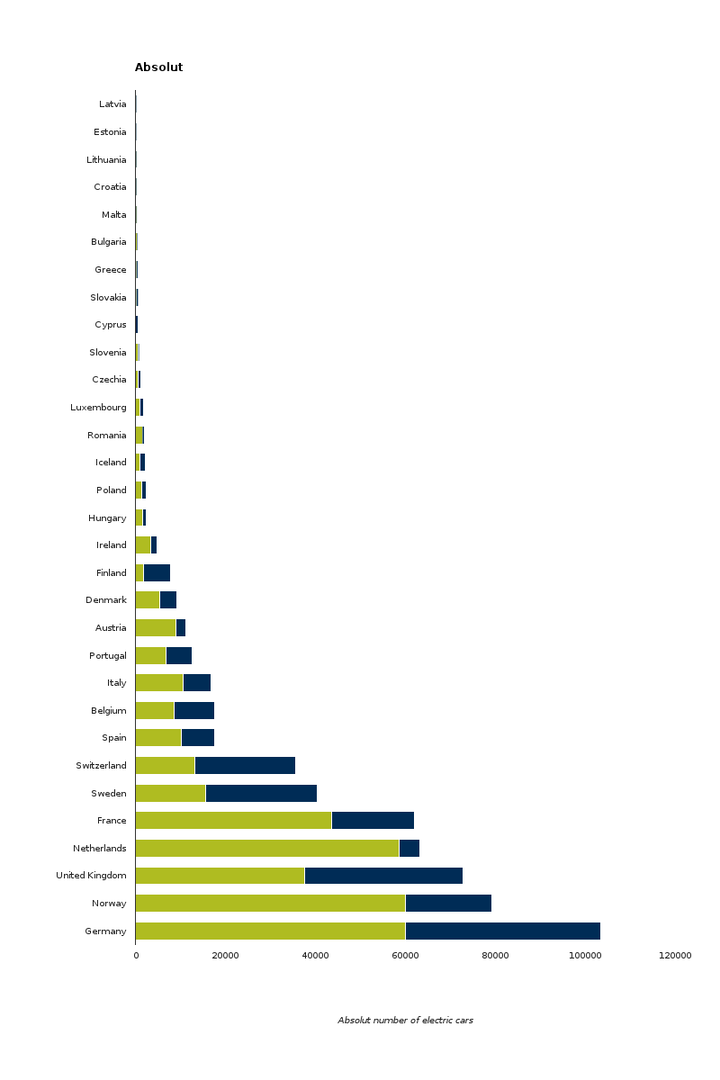 Absolut

Latvia
Estonia
Lithuania
Croatia
Malta
Bulgaria
Greece
Slovakia
Cyprus
Slovenia
Czechia
Luxembourg
Romania
Iceland
Poland
Hungary
Ireland
Finland
Denmark
Austria
Portugal
Italy
Belgium
Spain
Switzerland
Sweden
France
Netherlands
United Kingdom
Norway
Germany

0 20000 40000 60000 80000 100000 120000

Absolut number of electric cars